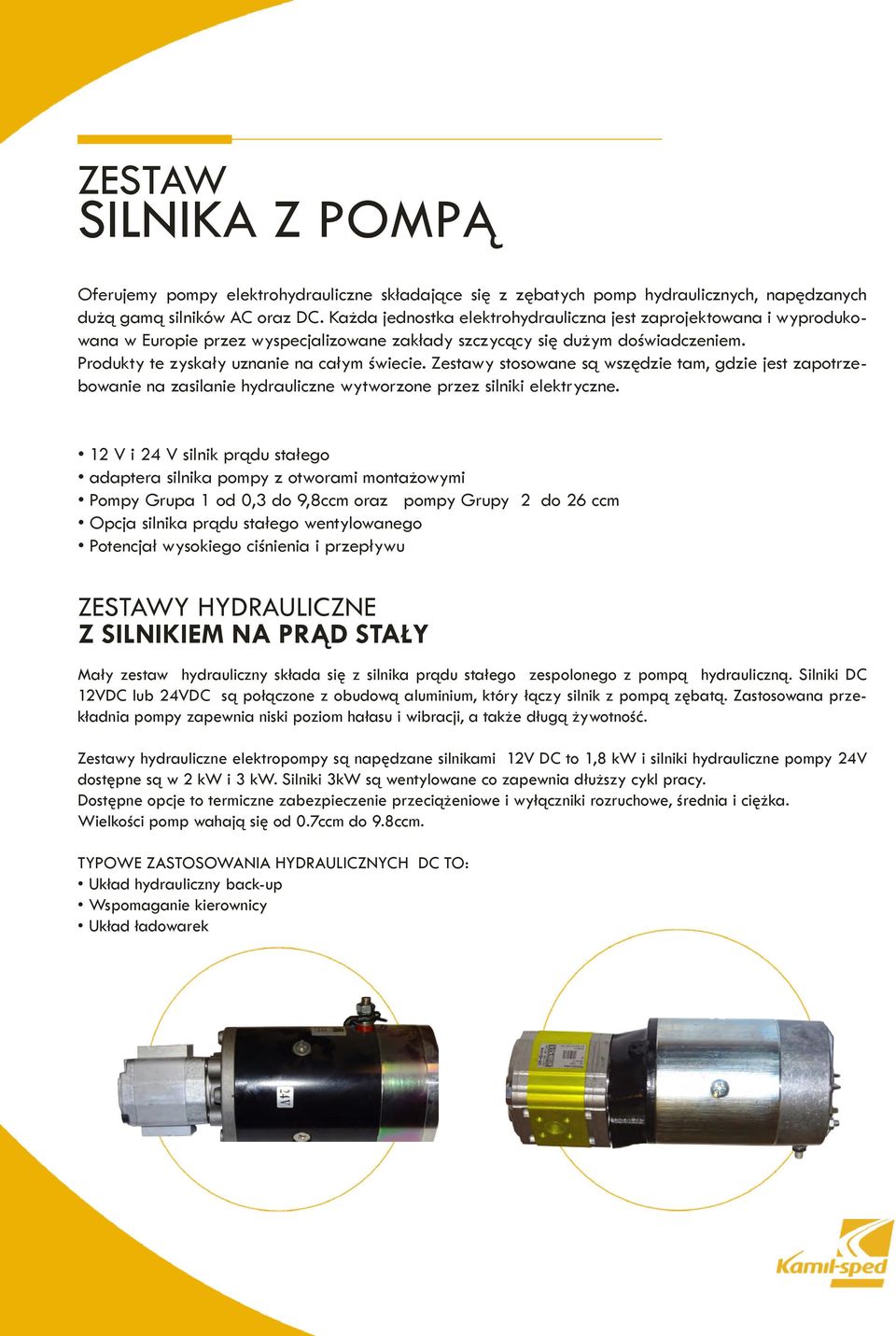 ZESTAW
SILNIKA Z POMPĄ

Oferujemy pompy elektrohydrauliczne składające się z zębatych pomp hydraulicznych, napędzanych dużą gamą silników AC oraz DC. Każda jednostka elektrohydrauliczna jest zaprojektowana i wyprodukowana w Europie przez wyspecjalizowane zakłady szczycący się dużym doświadczeniem. Produkty te zyskały uznanie na całym świecie. Zestawy stosowane są wszędzie tam, gdzie jest zapotrzebowanie na zasilanie hydrauliczne wytworzone przez silniki elektryczne.

• 12 V i 24 V silnik prądu stałego
• adaptera silnika pompy z otworami montażowymi
• Pompy Grupa 1 od 0,3 do 9,8ccm oraz pompy Grupy 2 do 26 ccm
• Opcja silnika prądu stałego wentylowanego
• Potencjał wysokiego ciśnienia i przepływu

ZESTAWY HYDRAULICZNE
Z SILNIKIEM NA PRĄD STAŁY

Mały zestaw hydrauliczny składa się z silnika prądu stałego zespolonego z pompą hydrauliczną. Silniki DC 12VDC lub 24VDC są połączone z obudową aluminium, który łączy silnik z pompą zębatą. Zastosowana przekładnia pompy zapewnia niski poziom hałasu i wibracji, a także długą żywotność.

Zestawy hydrauliczne elektropompy są napędzane silnikami 12V DC to 1,8 kW i silniki hydrauliczne pompy 24V dostępne są w 2 kW i 3 kW. Silniki 3kW są wentylowane co zapewnia dłuższy cykl pracy.
Dostępne opcje to termiczne zabezpieczenie przeciążeniowe i wyłączniki rozruchowe, średnia i ciężka.
Wielkości pomp wahają się od 0.7ccm do 9.8ccm.

TYPOWE ZASTOSOWANIA HYDRAULICZNYCH DC TO:
• Układ hydrauliczny back-up
• Wspomaganie kierownicy
• Układ ładowarek

24V

Kamil-sped